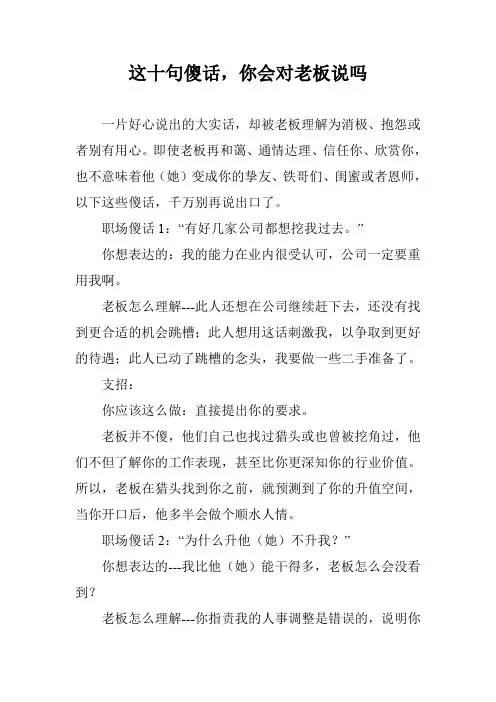 这十句傻话，你会对老板说吗

一片好心说出的大实话，却被老板理解为消极、抱怨或者别有用心。即使老板再和蔼、通情达理、信任你、欣赏你，也不意味着他（她）变成你的挚友、铁哥们、闺蜜或者恩师，以下这些傻话，千万别再说出口了。

职场傻话 1：“有好几家公司都想挖我过去。”

你想表达的：我的能力在业内很受认可，公司一定要重用我啊。

老板怎么理解---此人还想在公司继续赶下去，还没有找到更合适的机会跳槽；此人想用这话刺激我，以争取到更好的待遇；此人已动了跳槽的念头，我要做一些二手准备了。

支招：

你应该这么做：直接提出你的要求。

老板并不傻，他们自己也找过猎头或也曾被挖角过，他们不但了解你的工作表现，甚至比你更深知你的行业价值。所以，老板在猎头找到你之前，就预测到了你的升值空间，当你开口后，他多半会做个顺水人情。

职场傻话 2：“为什么升他（她）不升我？”

你想表达的---我比他（她）能干得多，老板怎么会没看到？

老板怎么理解---你指责我的人事调整是错误的，说明你